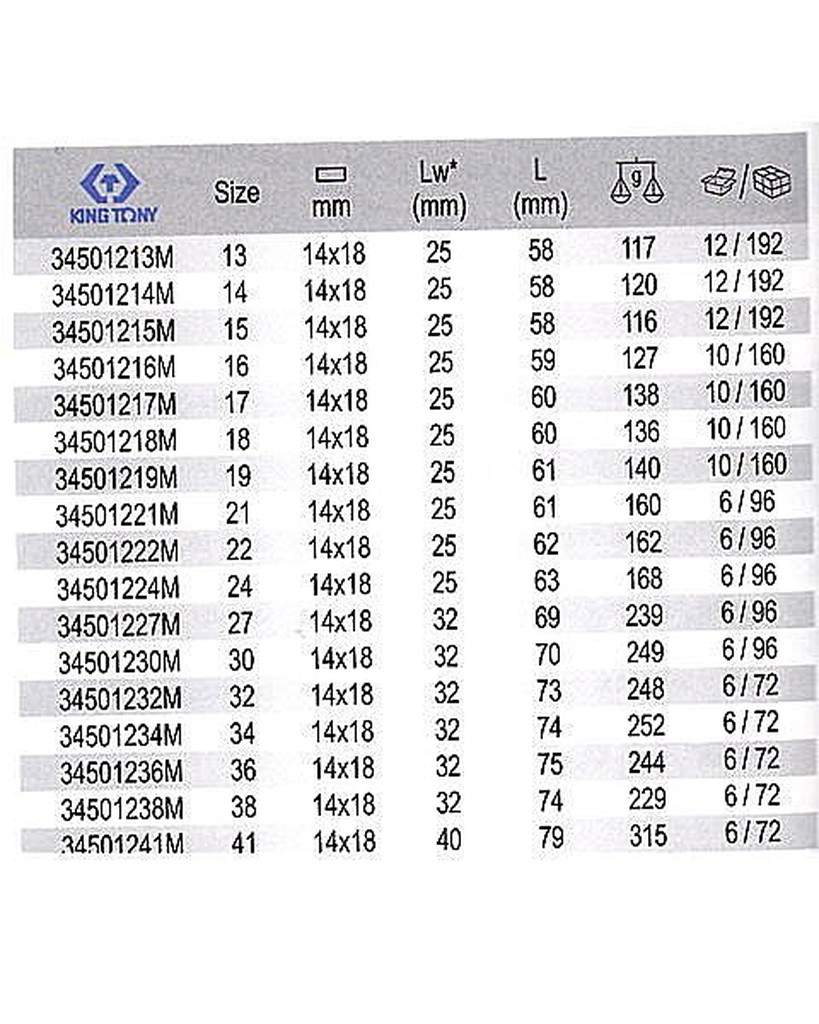 | KING TONY | Size | mm | Lw* (mm) | L (mm) | g | / |
|---|---|---|---|---|---|---|
| 34501213M | 13 | 14x18 | 25 | 58 | 117 | 12 / 192 |
| 34501214M | 14 | 14x18 | 25 | 58 | 120 | 12 / 192 |
| 34501215M | 15 | 14x18 | 25 | 58 | 116 | 12 / 192 |
| 34501216M | 16 | 14x18 | 25 | 59 | 127 | 10 / 160 |
| 34501217M | 17 | 14x18 | 25 | 60 | 138 | 10 / 160 |
| 34501218M | 18 | 14x18 | 25 | 60 | 136 | 10 / 160 |
| 34501219M | 19 | 14x18 | 25 | 61 | 140 | 10 / 160 |
| 34501221M | 21 | 14x18 | 25 | 61 | 160 | 6 / 96 |
| 34501222M | 22 | 14x18 | 25 | 62 | 162 | 6 / 96 |
| 34501224M | 24 | 14x18 | 25 | 63 | 168 | 6 / 96 |
| 34501227M | 27 | 14x18 | 32 | 69 | 239 | 6 / 96 |
| 34501230M | 30 | 14x18 | 32 | 70 | 249 | 6 / 96 |
| 34501232M | 32 | 14x18 | 32 | 73 | 248 | 6 / 72 |
| 34501234M | 34 | 14x18 | 32 | 74 | 252 | 6 / 72 |
| 34501236M | 36 | 14x18 | 32 | 75 | 244 | 6 / 72 |
| 34501238M | 38 | 14x18 | 32 | 74 | 229 | 6 / 72 |
| 34501241M | 41 | 14x18 | 40 | 79 | 315 | 6 / 72 |